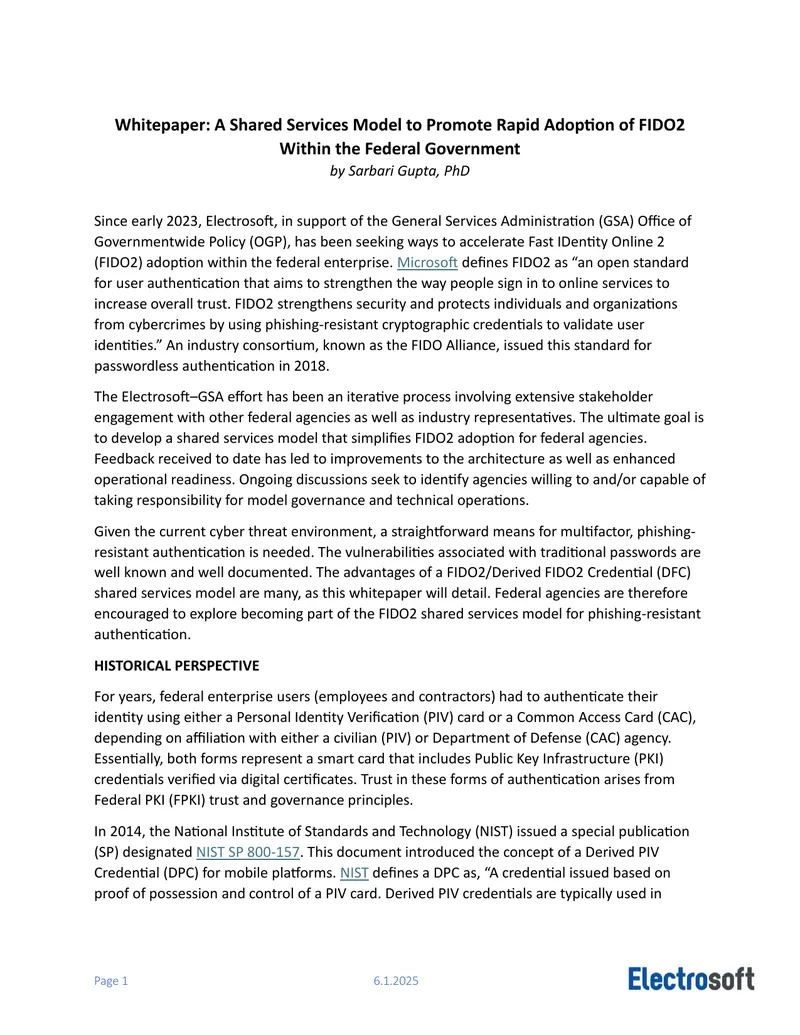 Whitepaper: A Shared Services Model to Promote Rapid Adoption of FIDO2 Within the Federal Government
by Sarbari Gupta, PhD

Since early 2023, Electrosoft, in support of the General Services Administration (GSA) Office of Governmentwide Policy (OGP), has been seeking ways to accelerate Fast IDentity Online 2 (FIDO2) adoption within the federal enterprise. Microsoft defines FIDO2 as "an open standard for user authentication that aims to strengthen the way people sign in to online services to increase overall trust. FIDO2 strengthens security and protects individuals and organizations from cybercrimes by using phishing-resistant cryptographic credentials to validate user identities." An industry consortium, known as the FIDO Alliance, issued this standard for passwordless authentication in 2018.

The Electrosoft–GSA effort has been an iterative process involving extensive stakeholder engagement with other federal agencies as well as industry representatives. The ultimate goal is to develop a shared services model that simplifies FIDO2 adoption for federal agencies. Feedback received to date has led to improvements to the architecture as well as enhanced operational readiness. Ongoing discussions seek to identify agencies willing to and/or capable of taking responsibility for model governance and technical operations.

Given the current cyber threat environment, a straightforward means for multifactor, phishing-resistant authentication is needed. The vulnerabilities associated with traditional passwords are well known and well documented. The advantages of a FIDO2/Derived FIDO2 Credential (DFC) shared services model are many, as this whitepaper will detail. Federal agencies are therefore encouraged to explore becoming part of the FIDO2 shared services model for phishing-resistant authentication.

HISTORICAL PERSPECTIVE

For years, federal enterprise users (employees and contractors) had to authenticate their identity using either a Personal Identity Verification (PIV) card or a Common Access Card (CAC), depending on affiliation with either a civilian (PIV) or Department of Defense (CAC) agency. Essentially, both forms represent a smart card that includes Public Key Infrastructure (PKI) credentials verified via digital certificates. Trust in these forms of authentication arises from Federal PKI (FPKI) trust and governance principles.

In 2014, the National Institute of Standards and Technology (NIST) issued a special publication (SP) designated NIST SP 800-157. This document introduced the concept of a Derived PIV Credential (DPC) for mobile platforms. NIST defines a DPC as, "A credential issued based on proof of possession and control of a PIV card. Derived PIV credentials are typically used in

Page 1 6.1.2025 Electrosoft